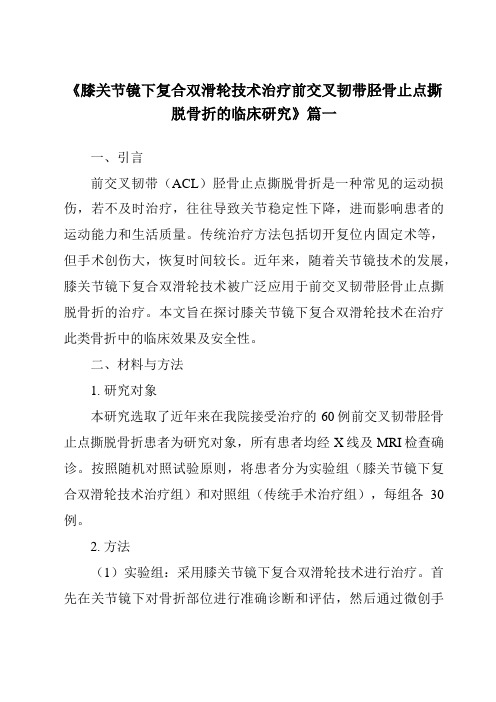 《膝关节镜下复合双滑轮技术治疗前交叉韧带胫骨止点撕脱骨折的临床研究》篇一

一、引言

前交叉韧带（ACL）胫骨止点撕脱骨折是一种常见的运动损伤，若不及时治疗，往往导致关节稳定性下降，进而影响患者的运动能力和生活质量。传统治疗方法包括切开复位内固定术等，但手术创伤大，恢复时间较长。近年来，随着关节镜技术的发展，膝关节镜下复合双滑轮技术被广泛应用于前交叉韧带胫骨止点撕脱骨折的治疗。本文旨在探讨膝关节镜下复合双滑轮技术在治疗此类骨折中的临床效果及安全性。

二、材料与方法

1. 研究对象

本研究选取了近年来在我院接受治疗的 60 例前交叉韧带胫骨止点撕脱骨折患者为研究对象，所有患者均经 X 线及 MRI 检查确诊。按照随机对照试验原则，将患者分为实验组（膝关节镜下复合双滑轮技术治疗组）和对照组（传统手术治疗组），每组各 30 例。

2. 方法

（1）实验组：采用膝关节镜下复合双滑轮技术进行治疗。首先在关节镜下对骨折部位进行准确诊断和评估，然后通过微创手